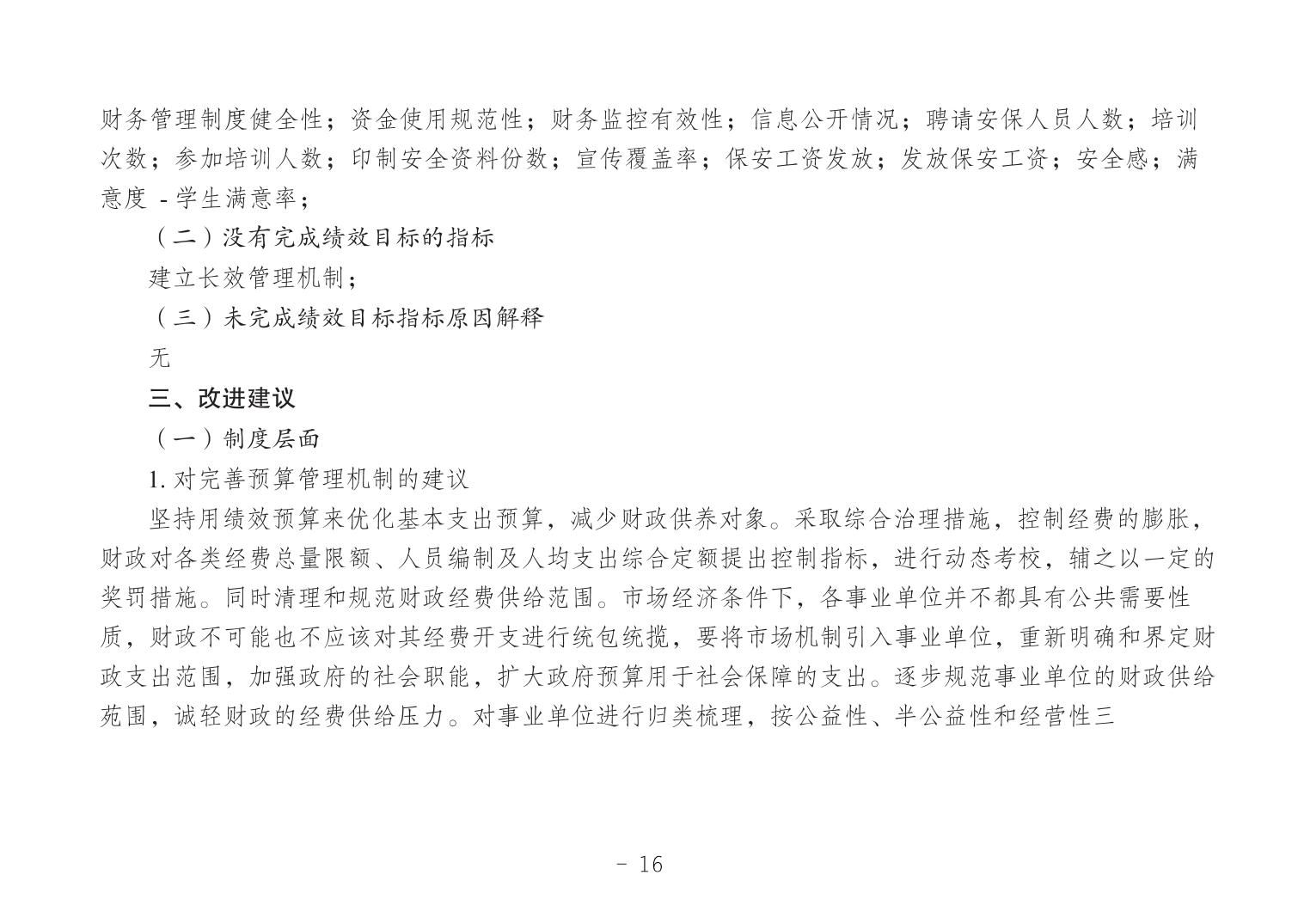 财务管理制度健全性；资金使用规范性；财务监控有效性；信息公开情况；聘请安保人员人数；培训次数；参加培训人数；印制安全资料份数；宣传覆盖率；保安工资发放；发放保安工资；安全感；满意度 - 学生满意率；

（二）没有完成绩效目标的指标

建立长效管理机制；

（三）未完成绩效目标指标原因解释

无

三、改进建议

（一）制度层面

1. 对完善预算管理机制的建议

坚持用绩效预算来优化基本支出预算，减少财政供养对象。采取综合治理措施，控制经费的膨胀，财政对各类经费总量限额、人员编制及人均支出综合定额提出控制指标，进行动态考校，辅之以一定的奖罚措施。同时清理和规范财政经费供给范围。市场经济条件下，各事业单位并不都具有公共需要性质，财政不可能也不应该对其经费开支进行统包统揽，要将市场机制引入事业单位，重新明确和界定财政支出范围，加强政府的社会职能，扩大政府预算用于社会保障的支出。逐步规范事业单位的财政供给苑围，诚轻财政的经费供给压力。对事业单位进行归类梳理，按公益性、半公益性和经营性三

- 16